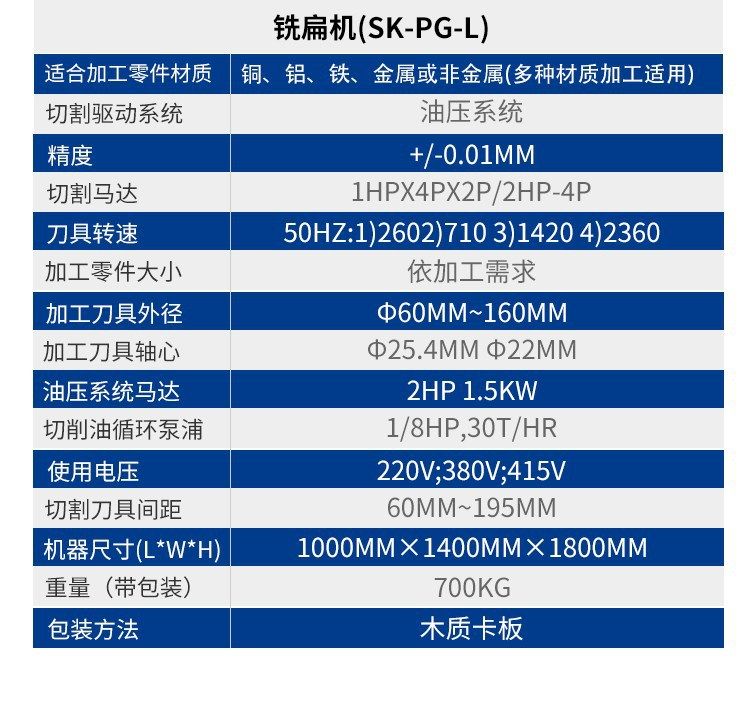 铣扁机(SK-PG-L)

| 适合加工零件材质 | 铜、铝、铁、金属或非金属(多种材质加工适用) |
|---|---|
| 切割驱动系统 | 油压系统 |
| 精度 | +/-0.01MM |
| 切割马达 | 1HPX4PX2P/2HP-4P |
| 刀具转速 | 50HZ:1)2602)710 3)1420 4)2360 |
| 加工零件大小 | 依加工需求 |
| 加工刀具外径 | Φ60MM~160MM |
| 加工刀具轴心 | Φ25.4MM Φ22MM |
| 油压系统马达 | 2HP 1.5KW |
| 切削油循环泵浦 | 1/8HP,30T/HR |
| 使用电压 | 220V;380V;415V |
| 切割刀具间距 | 60MM~195MM |
| 机器尺寸(L*W*H) | 1000MM×1400MM×1800MM |
| 重量（带包装） | 700KG |
| 包装方法 | 木质卡板 |